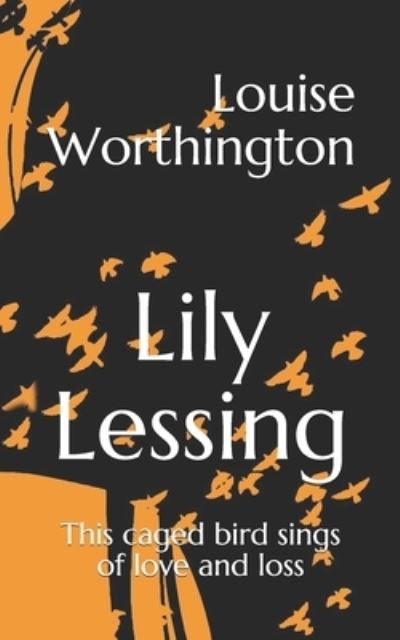 Louise Worthington

Lily Lessing

This caged bird sings of love and loss